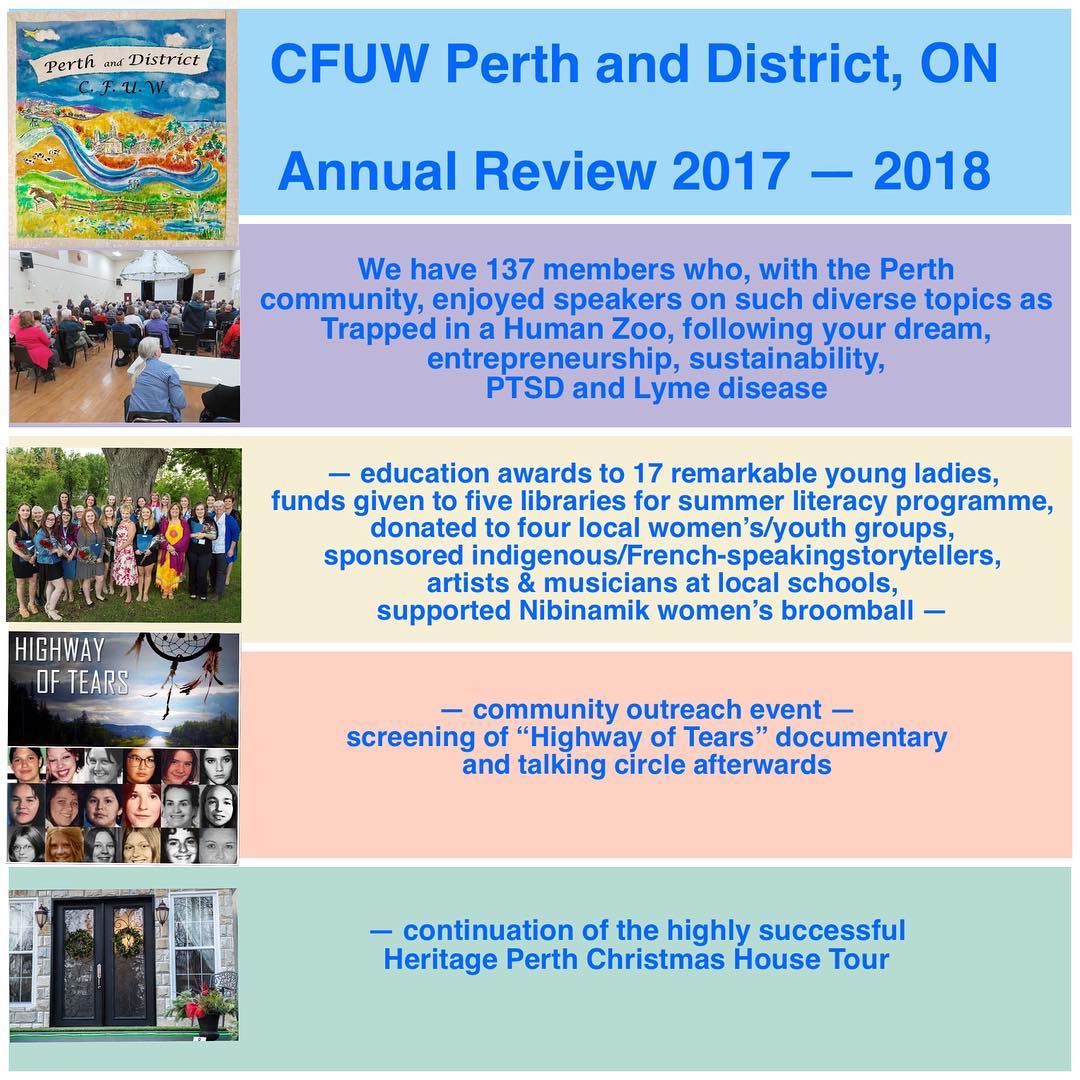 Perth and District
C. F. U. W.

CFUW Perth and District, ON

Annual Review 2017 — 2018

We have 137 members who, with the Perth community, enjoyed speakers on such diverse topics as Trapped in a Human Zoo, following your dream, entrepreneurship, sustainability, PTSD and Lyme disease

— education awards to 17 remarkable young ladies, funds given to five libraries for summer literacy programme, donated to four local women's/youth groups, sponsored indigenous/French-speakingstorytellers, artists & musicians at local schools, supported Nibinamik women's broomball —

HIGHWAY OF TEARS

— community outreach event — screening of "Highway of Tears" documentary and talking circle afterwards

— continuation of the highly successful Heritage Perth Christmas House Tour